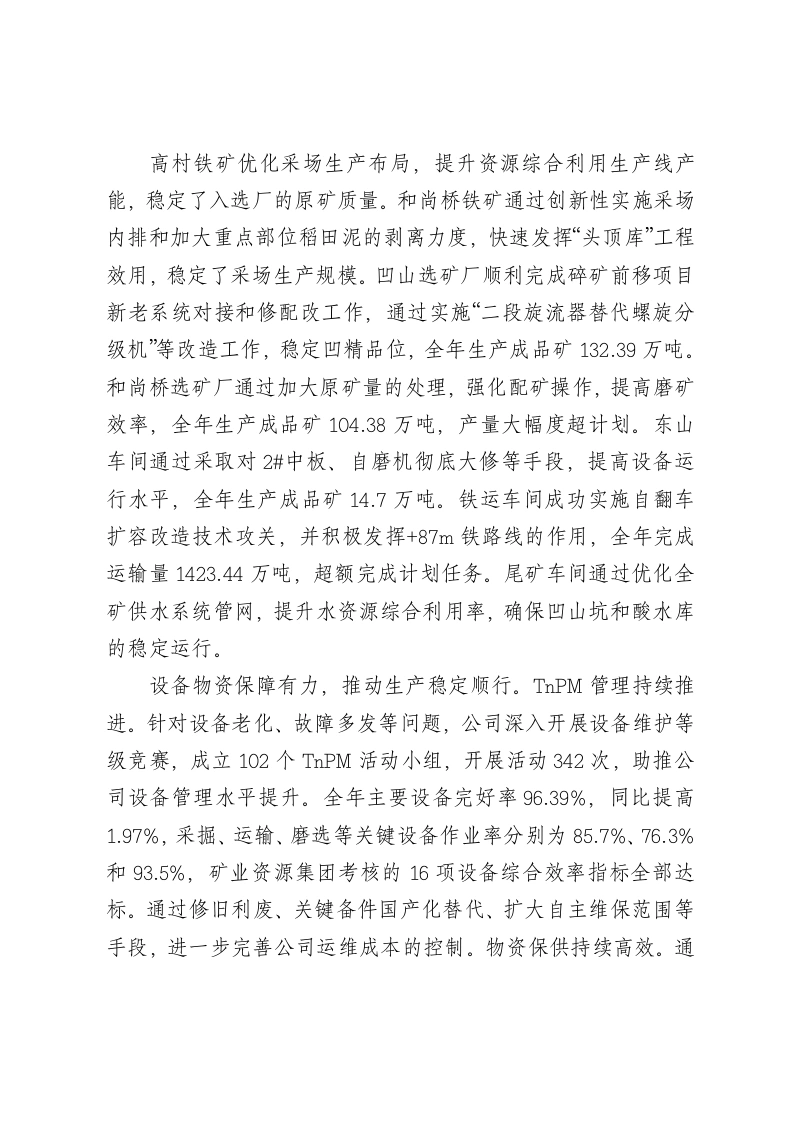 高村铁矿优化采场生产布局，提升资源综合利用生产线产能，稳定了入选厂的原矿质量。和尚桥铁矿通过创新性实施采场内排和加大重点部位稻田泥的剥离力度，快速发挥“头顶库”工程效用，稳定了采场生产规模。凹山选矿厂顺利完成碎矿前移项目新老系统对接和修配改工作，通过实施“二段旋流器替代螺旋分级机”等改造工作，稳定凹精品位，全年生产成品矿132.39万吨。和尚桥选矿厂通过加大原矿量的处理，强化配矿操作，提高磨矿效率，全年生产成品矿104.38万吨，产量大幅度超计划。东山车间通过采取对2#中板、自磨机彻底大修等手段，提高设备运行水平，全年生产成品矿14.7万吨。铁运车间成功实施自翻车扩容改造技术攻关，并积极发挥+87m铁路线的作用，全年完成运输量1423.44万吨，超额完成计划任务。尾矿车间通过优化全矿供水系统管网，提升水资源综合利用率，确保凹山坑和酸水库的稳定运行。

设备物资保障有力，推动生产稳定顺行。TnPM管理持续推进。针对设备老化、故障多发等问题，公司深入开展设备维护等级竞赛，成立102个TnPM活动小组，开展活动342次，助推公司设备管理水平提升。全年主要设备完好率96.39%，同比提高1.97%，采掘、运输、磨选等关键设备作业率分别为85.7%、76.3%和93.5%，矿业资源集团考核的16项设备综合效率指标全部达标。通过修旧利废、关键备件国产化替代、扩大自主维保范围等手段，进一步完善公司运维成本的控制。物资保供持续高效。通